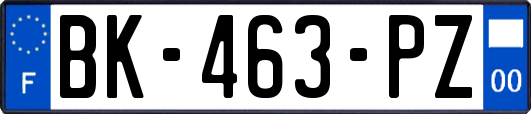 F
BK-463-PZ
00